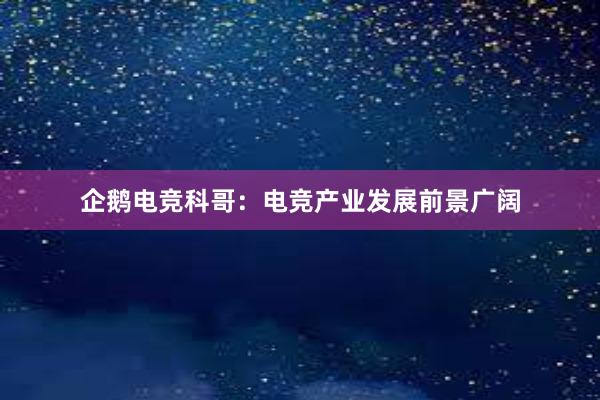 企鹅电竞科哥：电竞产业发展前景广阔